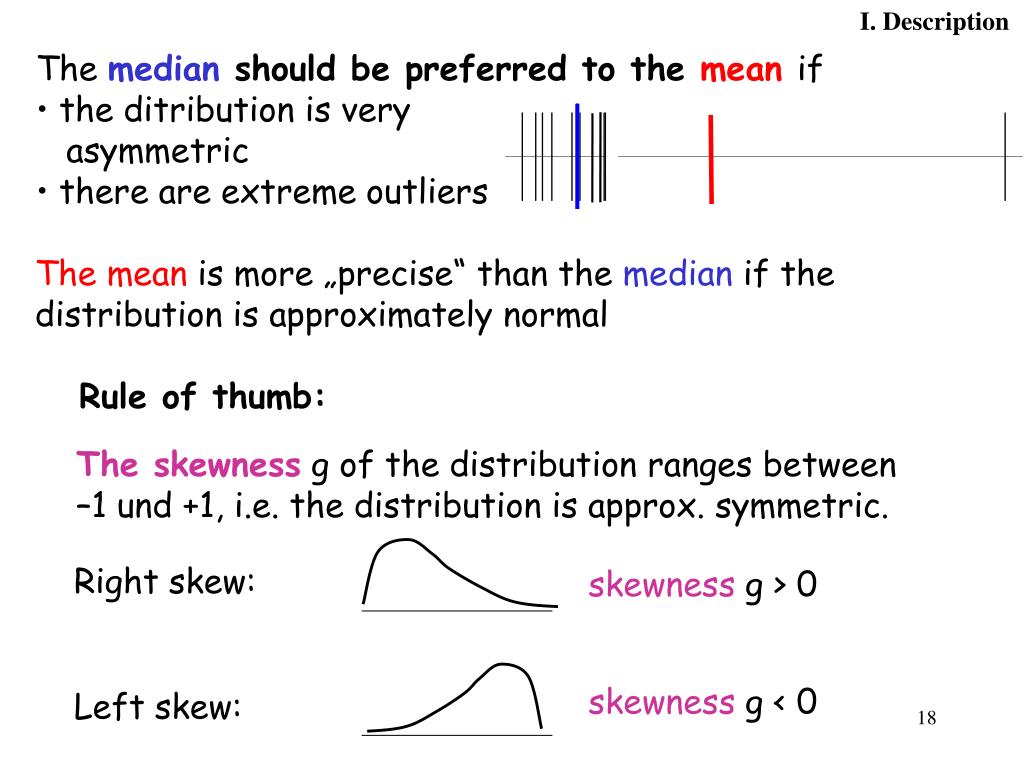 I. Description

The median should be preferred to the mean if
• the ditribution is very asymmetric
• there are extreme outliers

The mean is more „precise“ than the median if the distribution is approximately normal

Rule of thumb:

The skewness g of the distribution ranges between –1 und +1, i.e. the distribution is approx. symmetric.

Right skew:

skewness g > 0

Left skew:

skewness g < 0

18